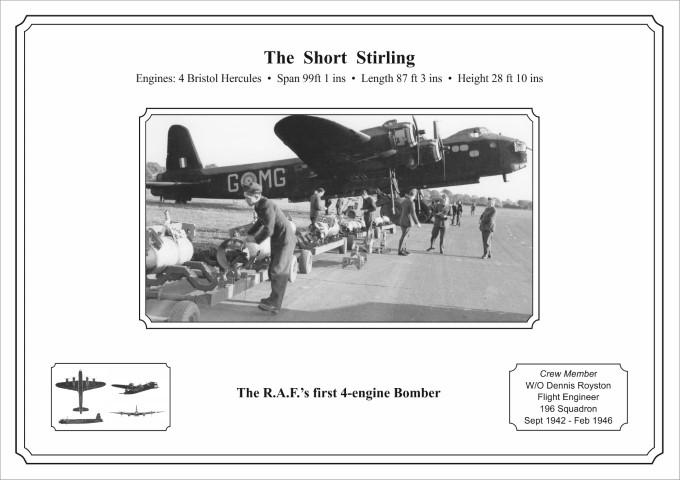 The Short Stirling

Engines: 4 Bristol Hercules • Span 99ft 1 ins • Length 87 ft 3 ins • Height 28 ft 10 ins

G MG

The R.A.F.'s first 4-engine Bomber

Crew Member
W/O Dennis Royston
Flight Engineer
196 Squadron
Sept 1942 - Feb 1946